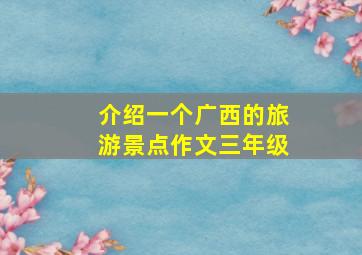 介绍一个广西的旅游景点作文三年级